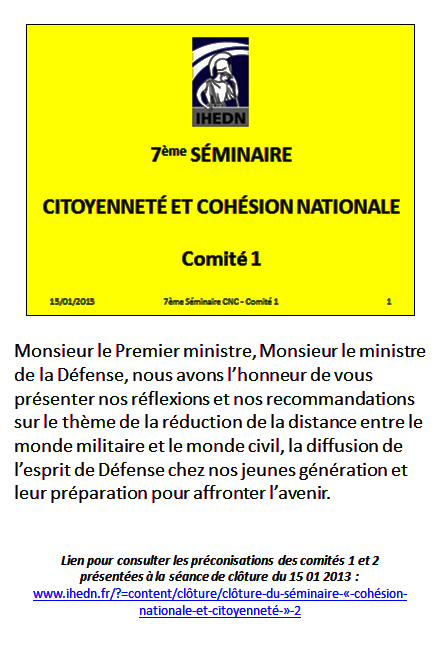 IHEDN

7ème SÉMINAIRE

CITOYENNETÉ ET COHÉSION NATIONALE

Comité 1

15/01/2013 7ème Séminaire CNC - Comité 1 1

Monsieur le Premier ministre, Monsieur le ministre de la Défense, nous avons l'honneur de vous présenter nos réflexions et nos recommandations sur le thème de la réduction de la distance entre le monde militaire et le monde civil, la diffusion de l'esprit de Défense chez nos jeunes génération et leur préparation pour affronter l'avenir.

Lien pour consulter les préconisations des comités 1 et 2 présentées à la séance de clôture du 15 01 2013 :
www.ihedn.fr/?=content/clôture/clôture-du-séminaire-«-cohésion-nationale-et-citoyenneté-»-2